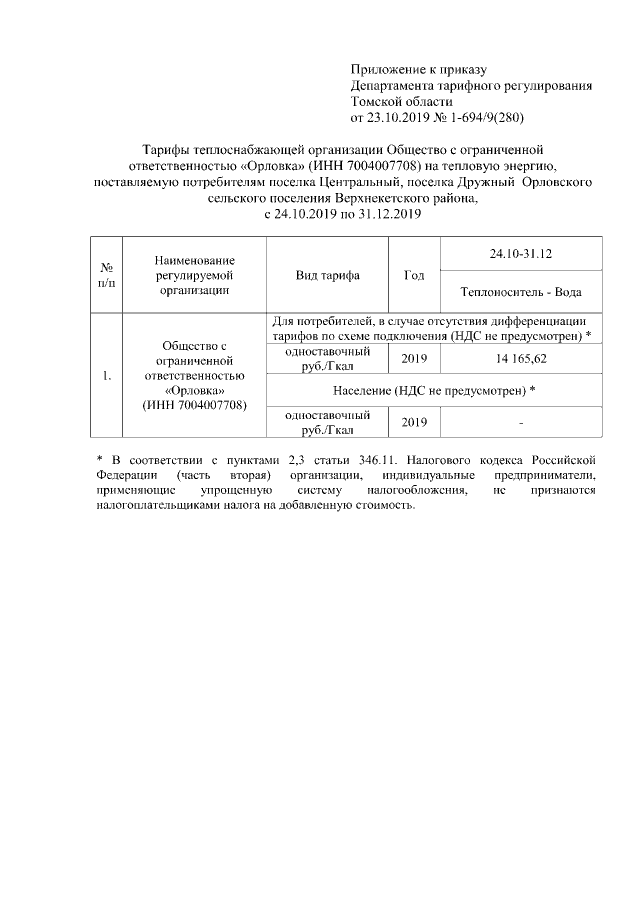 Приложение к приказу
Департамента тарифного регулирования
Томской области
от 23.10.2019 № 1-694/9(280)

Тарифы теплоснабжающей организации Общество с ограниченной ответственностью «Орловка» (ИНН 7004007708) на тепловую энергию, поставляемую потребителям поселка Центральный, поселка Дружный Орловского сельского поселения Верхнекетского района,
с 24.10.2019 по 31.12.2019

| № п/п | Наименование регулируемой организации | Вид тарифа | Год | 24.10-31.12 |
|---|---|---|---|---|
| | | | | Теплоноситель - Вода |
| 1. | Общество с ограниченной ответственностью «Орловка» (ИНН 7004007708) | Для потребителей, в случае отсутствия дифференциации тарифов по схеме подключения (НДС не предусмотрен) * | | |
| | | одноставочный руб./Гкал | 2019 | 14 165,62 |
| | | Население (НДС не предусмотрен) * | | |
| | | одноставочный руб./Гкал | 2019 | - |

* В соответствии с пунктами 2,3 статьи 346.11. Налогового кодекса Российской Федерации (часть вторая) организации, индивидуальные предприниматели, применяющие упрощенную систему налогообложения, не признаются налогоплательщиками налога на добавленную стоимость.